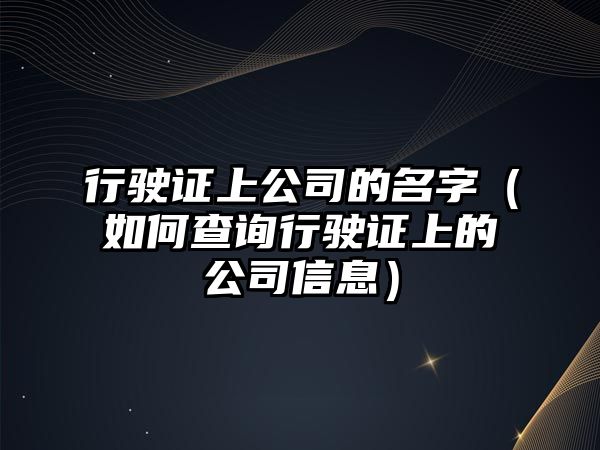 行驶证上公司的名字（如何查询行驶证上的公司信息）